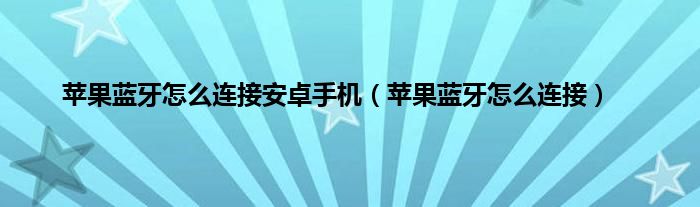 苹果蓝牙怎么连接安卓手机（苹果蓝牙怎么连接）